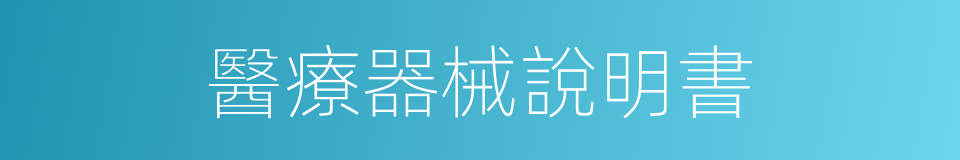 醫療器械說明書